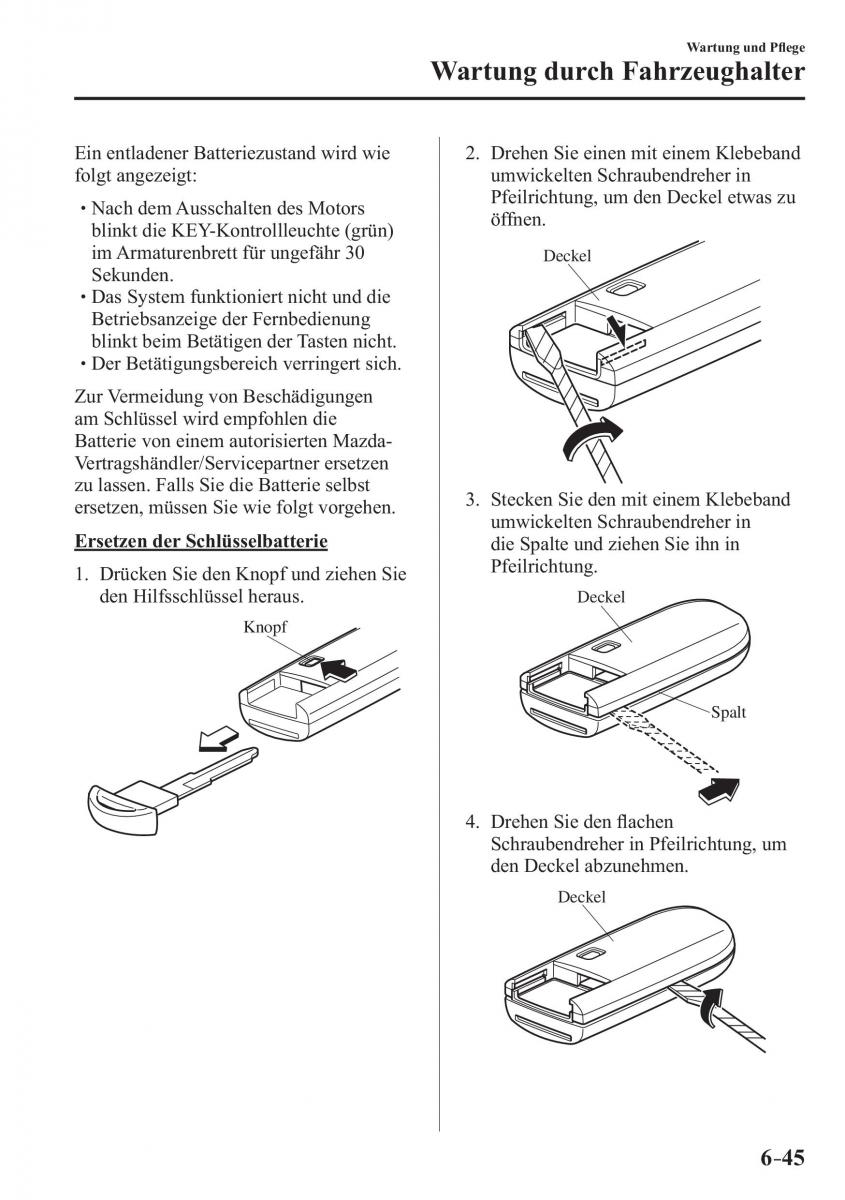 Wartung und Pflege
Wartung durch Fahrzeughalter

Ein entladener Batteriezustand wird wie folgt angezeigt:

• Nach dem Ausschalten des Motors blinkt die KEY-Kontrollleuchte (grün) im Armaturenbrett für ungefähr 30 Sekunden.
• Das System funktioniert nicht und die Betriebsanzeige der Fernbedienung blinkt beim Betätigen der Tasten nicht.
• Der Betätigungsbereich verringert sich.

Zur Vermeidung von Beschädigungen am Schlüssel wird empfohlen die Batterie von einem autorisierten Mazda-Vertragshändler/Servicepartner ersetzen zu lassen. Falls Sie die Batterie selbst ersetzen, müssen Sie wie folgt vorgehen.

Ersetzen der Schlüsselbatterie

1. Drücken Sie den Knopf und ziehen Sie den Hilfsschlüssel heraus.

Knopf

2. Drehen Sie einen mit einem Klebeband umwickelten Schraubendreher in Pfeilrichtung, um den Deckel etwas zu öffnen.

Deckel

3. Stecken Sie den mit einem Klebeband umwickelten Schraubendreher in die Spalte und ziehen Sie ihn in Pfeilrichtung.

Deckel
Spalt

4. Drehen Sie den flachen Schraubendreher in Pfeilrichtung, um den Deckel abzunehmen.

Deckel

6-45